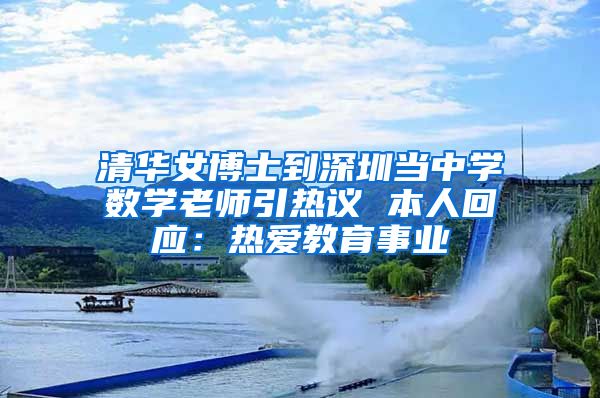 清华女博士到深圳当中学数学老师引热议 本人回应：热爱教育事业